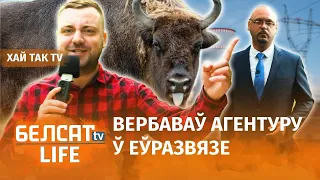 ХАЙ ТАК TV

БЕЛСАТ tv
LIFE

ВЕРБАВАЎ АГЕНТУРУ Ў ЕЎРАЗВЯЗЕ